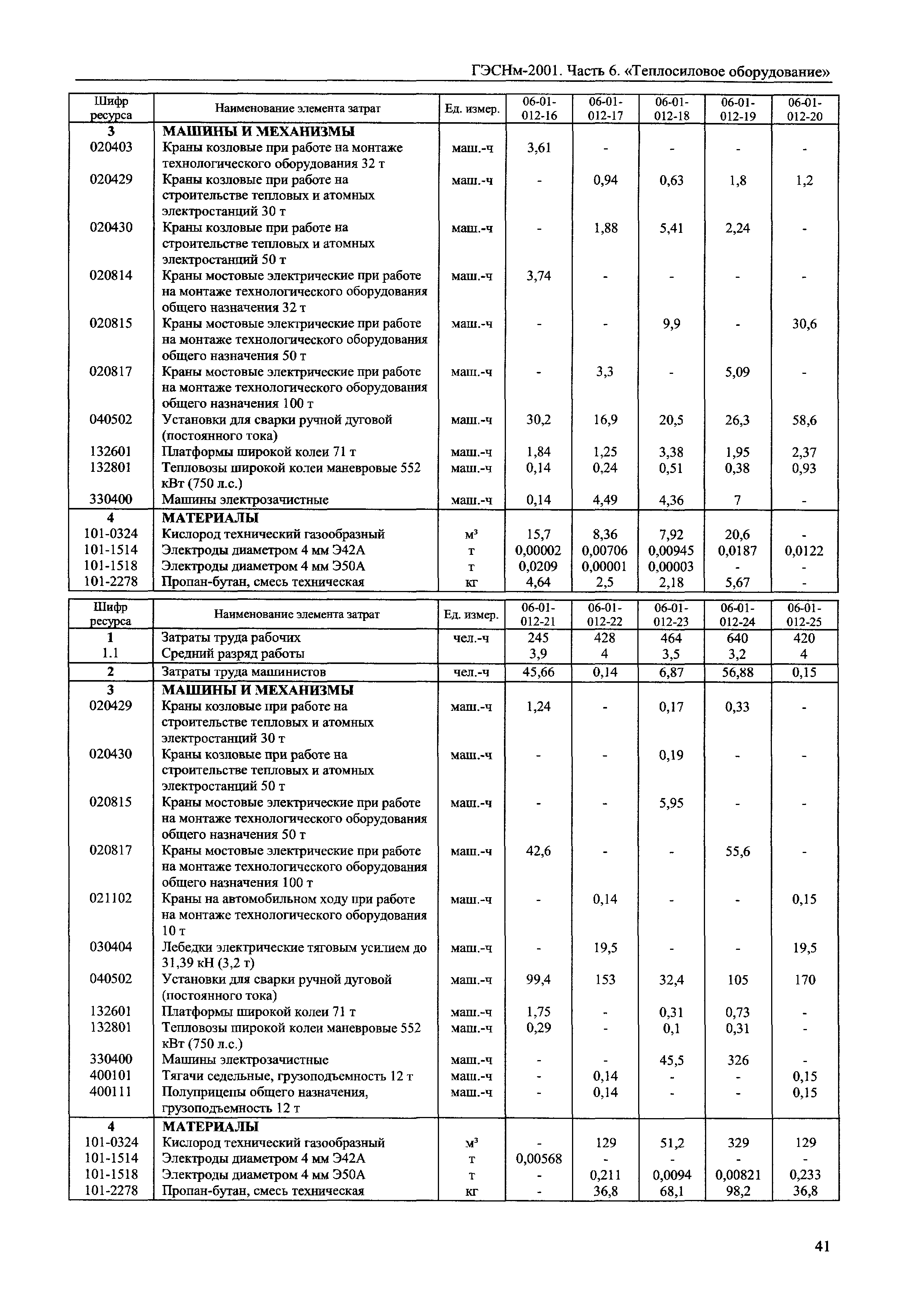 ГЭСНм-2001. Часть 6. «Теплосиловое оборудование»

| Шифр ресурса | Наименование элемента затрат | Ед. измер. | 06-01-012-16 | 06-01-012-17 | 06-01-012-18 | 06-01-012-19 | 06-01-012-20 |
|---|---|---|---|---|---|---|---|
| 3 | МАШИНЫ И МЕХАНИЗМЫ | | | | | | |
| 020403 | Краны козловые при работе на монтаже технологического оборудования 32 т | маш.-ч | 3,61 | - | - | - | - |
| 020429 | Краны козловые при работе на строительстве тепловых и атомных электростанций 30 т | маш.-ч | - | 0,94 | 0,63 | 1,8 | 1,2 |
| 020430 | Краны козловые при работе на строительстве тепловых и атомных электростанций 50 т | маш.-ч | - | 1,88 | 5,41 | 2,24 | - |
| 020814 | Краны мостовые электрические при работе на монтаже технологического оборудования общего назначения 32 т | маш.-ч | 3,74 | - | - | - | - |
| 020815 | Краны мостовые электрические при работе на монтаже технологического оборудования общего назначения 50 т | маш.-ч | - | - | 9,9 | - | 30,6 |
| 020817 | Краны мостовые электрические при работе на монтаже технологического оборудования общего назначения 100 т | маш.-ч | - | 3,3 | - | 5,09 | - |
| 040502 | Установки для сварки ручной дуговой (постоянного тока) | маш.-ч | 30,2 | 16,9 | 20,5 | 26,3 | 58,6 |
| 132601 | Платформы широкой колеи 71 т | маш.-ч | 1,84 | 1,25 | 3,38 | 1,95 | 2,37 |
| 132801 | Тепловозы широкой колеи маневровые 552 кВт (750 л.с.) | маш.-ч | 0,14 | 0,24 | 0,51 | 0,38 | 0,93 |
| 330400 | Машины электрозачистные | маш.-ч | 0,14 | 4,49 | 4,36 | 7 | - |
| 4 | МАТЕРИАЛЫ | | | | | | |
| 101-0324 | Кислород технический газообразный | м³ | 15,7 | 8,36 | 7,92 | 20,6 | - |
| 101-1514 | Электроды диаметром 4 мм Э42А | т | 0,00002 | 0,00706 | 0,00945 | 0,0187 | 0,0122 |
| 101-1518 | Электроды диаметром 4 мм Э50А | т | 0,0209 | 0,00001 | 0,00003 | - | - |
| 101-2278 | Пропан-бутан, смесь техническая | кг | 4,64 | 2,5 | 2,18 | 5,67 | - |

| Шифр ресурса | Наименование элемента затрат | Ед. измер. | 06-01-012-21 | 06-01-012-22 | 06-01-012-23 | 06-01-012-24 | 06-01-012-25 |
|---|---|---|---|---|---|---|---|
| 1 | Затраты труда рабочих | чел.-ч | 245 | 428 | 464 | 640 | 420 |
| 1.1 | Средний разряд работы | | 3,9 | 4 | 3,5 | 3,2 | 4 |
| 2 | Затраты труда машинистов | чел.-ч | 45,66 | 0,14 | 6,87 | 56,88 | 0,15 |
| 3 | МАШИНЫ И МЕХАНИЗМЫ | | | | | | |
| 020429 | Краны козловые при работе на строительстве тепловых и атомных электростанций 30 т | маш.-ч | 1,24 | - | 0,17 | 0,33 | - |
| 020430 | Краны козловые при работе на строительстве тепловых и атомных электростанций 50 т | маш.-ч | - | - | 0,19 | - | - |
| 020815 | Краны мостовые электрические при работе на монтаже технологического оборудования общего назначения 50 т | маш.-ч | - | - | 5,95 | - | - |
| 020817 | Краны мостовые электрические при работе на монтаже технологического оборудования общего назначения 100 т | маш.-ч | 42,6 | - | - | 55,6 | - |
| 021102 | Краны на автомобильном ходу при работе на монтаже технологического оборудования 10 т | маш.-ч | - | 0,14 | - | - | 0,15 |
| 030404 | Лебедки электрические тяговым усилием до 31,39 кН (3,2 т) | маш.-ч | - | 19,5 | - | - | 19,5 |
| 040502 | Установки для сварки ручной дуговой (постоянного тока) | маш.-ч | 99,4 | 153 | 32,4 | 105 | 170 |
| 132601 | Платформы широкой колеи 71 т | маш.-ч | 1,75 | - | 0,31 | 0,73 | - |
| 132801 | Тепловозы широкой колеи маневровые 552 кВт (750 л.с.) | маш.-ч | 0,29 | - | 0,1 | 0,31 | - |
| 330400 | Машины электрозачистные | маш.-ч | - | - | 45,5 | 326 | - |
| 400101 | Тягачи седельные, грузоподъемность 12 т | маш.-ч | - | 0,14 | - | - | 0,15 |
| 400111 | Полуприцепы общего назначения, грузоподъемность 12 т | маш.-ч | - | 0,14 | - | - | 0,15 |
| 4 | МАТЕРИАЛЫ | | | | | | |
| 101-0324 | Кислород технический газообразный | м³ | - | 129 | 51,2 | 329 | 129 |
| 101-1514 | Электроды диаметром 4 мм Э42А | т | 0,00568 | - | - | - | - |
| 101-1518 | Электроды диаметром 4 мм Э50А | т | - | 0,211 | 0,0094 | 0,00821 | 0,233 |
| 101-2278 | Пропан-бутан, смесь техническая | кг | - | 36,8 | 68,1 | 98,2 | 36,8 |

41